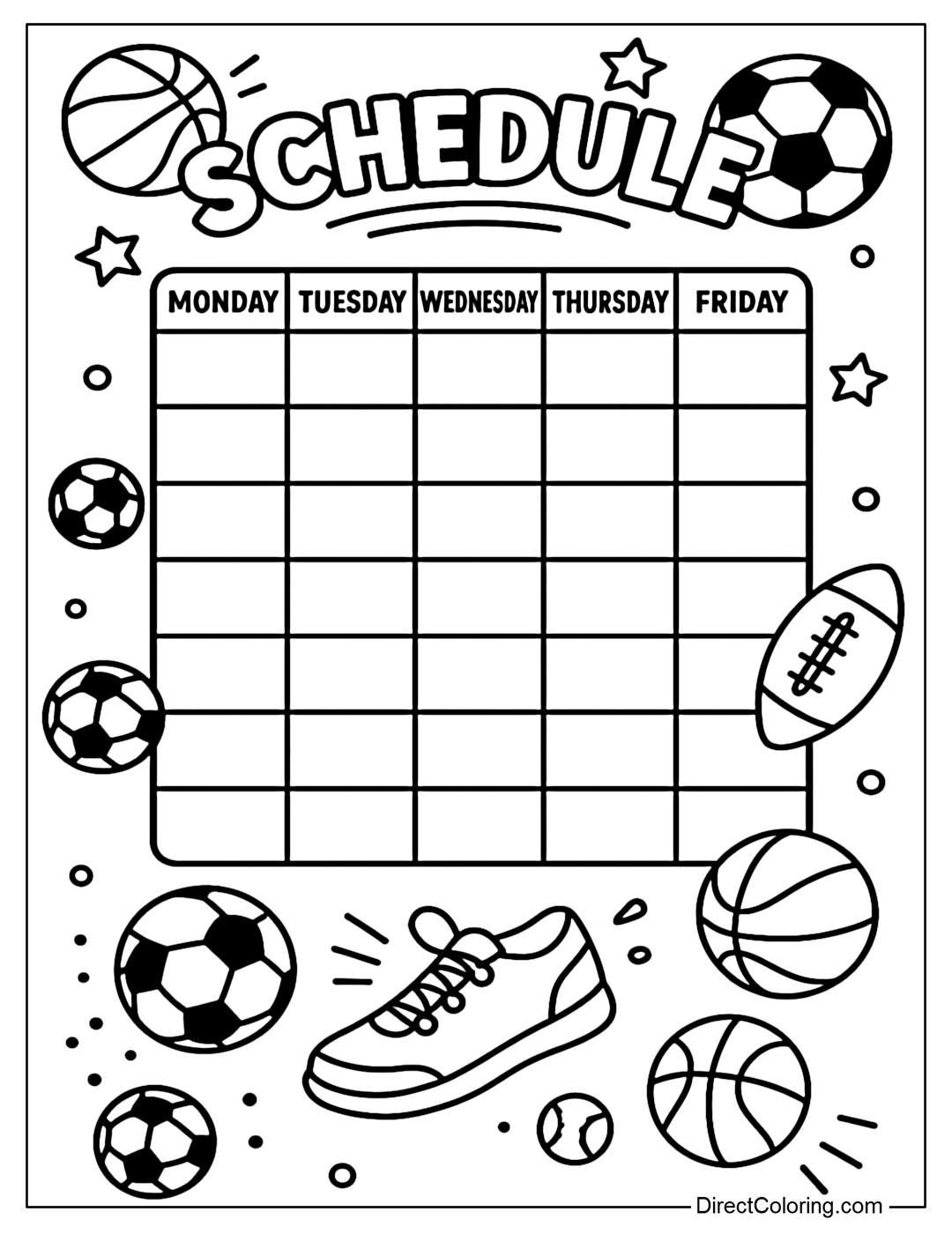 SCHEDULE

| MONDAY | TUESDAY | WEDNESDAY | THURSDAY | FRIDAY |
|---|---|---|---|---|
|  |  |  |  |  |
|  |  |  |  |  |
|  |  |  |  |  |
|  |  |  |  |  |
|  |  |  |  |  |
|  |  |  |  |  |
|  |  |  |  |  |

DirectColoring.com